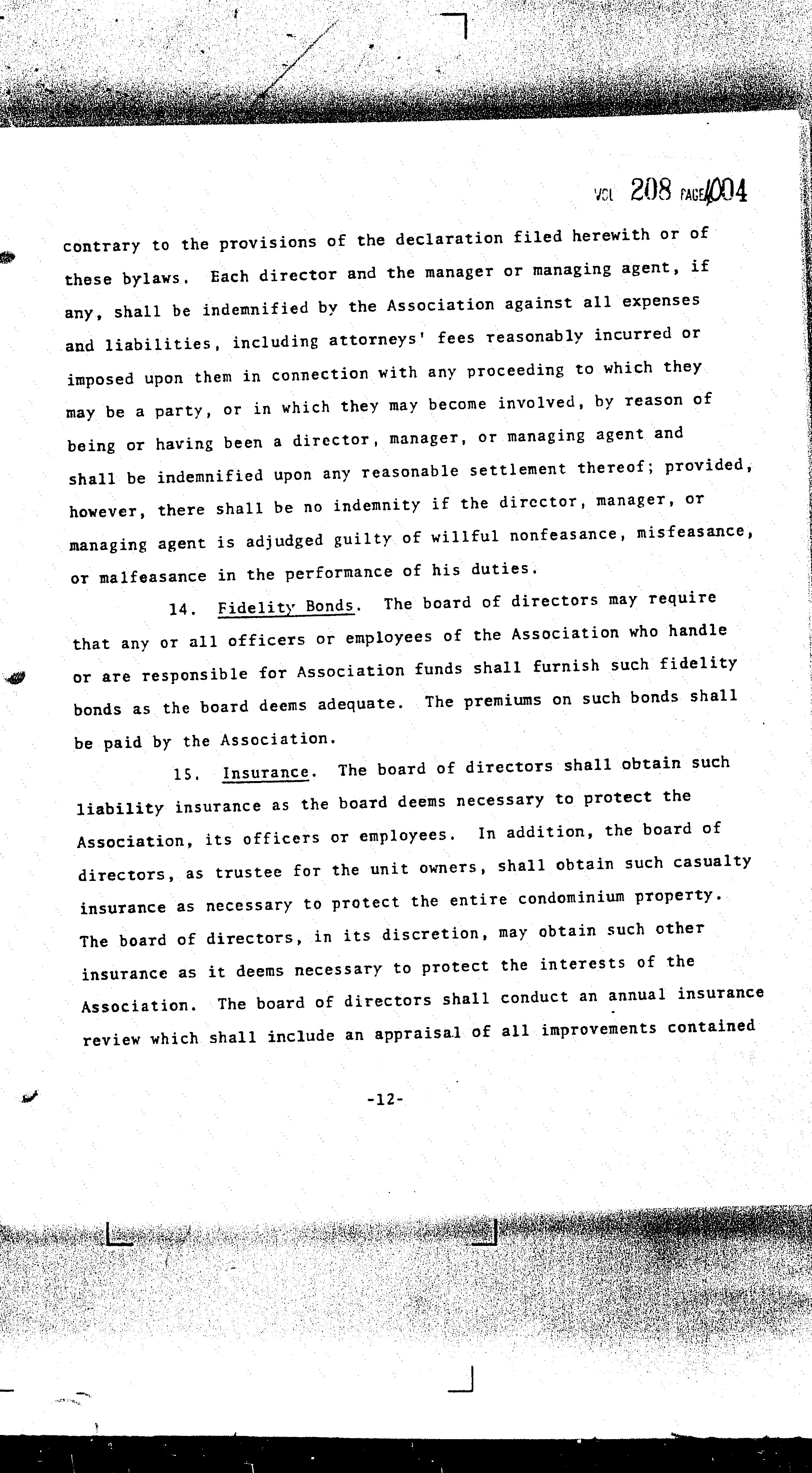 VOL 208 PAGE 1004

contrary to the provisions of the declaration filed herewith or of these bylaws. Each director and the manager or managing agent, if any, shall be indemnified by the Association against all expenses and liabilities, including attorneys' fees reasonably incurred or imposed upon them in connection with any proceeding to which they may be a party, or in which they may become involved, by reason of being or having been a director, manager, or managing agent and shall be indemnified upon any reasonable settlement thereof; provided, however, there shall be no indemnity if the director, manager, or managing agent is adjudged guilty of willful nonfeasance, misfeasance, or malfeasance in the performance of his duties.

14. Fidelity Bonds. The board of directors may require that any or all officers or employees of the Association who handle or are responsible for Association funds shall furnish such fidelity bonds as the board deems adequate. The premiums on such bonds shall be paid by the Association.

15. Insurance. The board of directors shall obtain such liability insurance as the board deems necessary to protect the Association, its officers or employees. In addition, the board of directors, as trustee for the unit owners, shall obtain such casualty insurance as necessary to protect the entire condominium property. The board of directors, in its discretion, may obtain such other insurance as it deems necessary to protect the interests of the Association. The board of directors shall conduct an annual insurance review which shall include an appraisal of all improvements contained

-12-